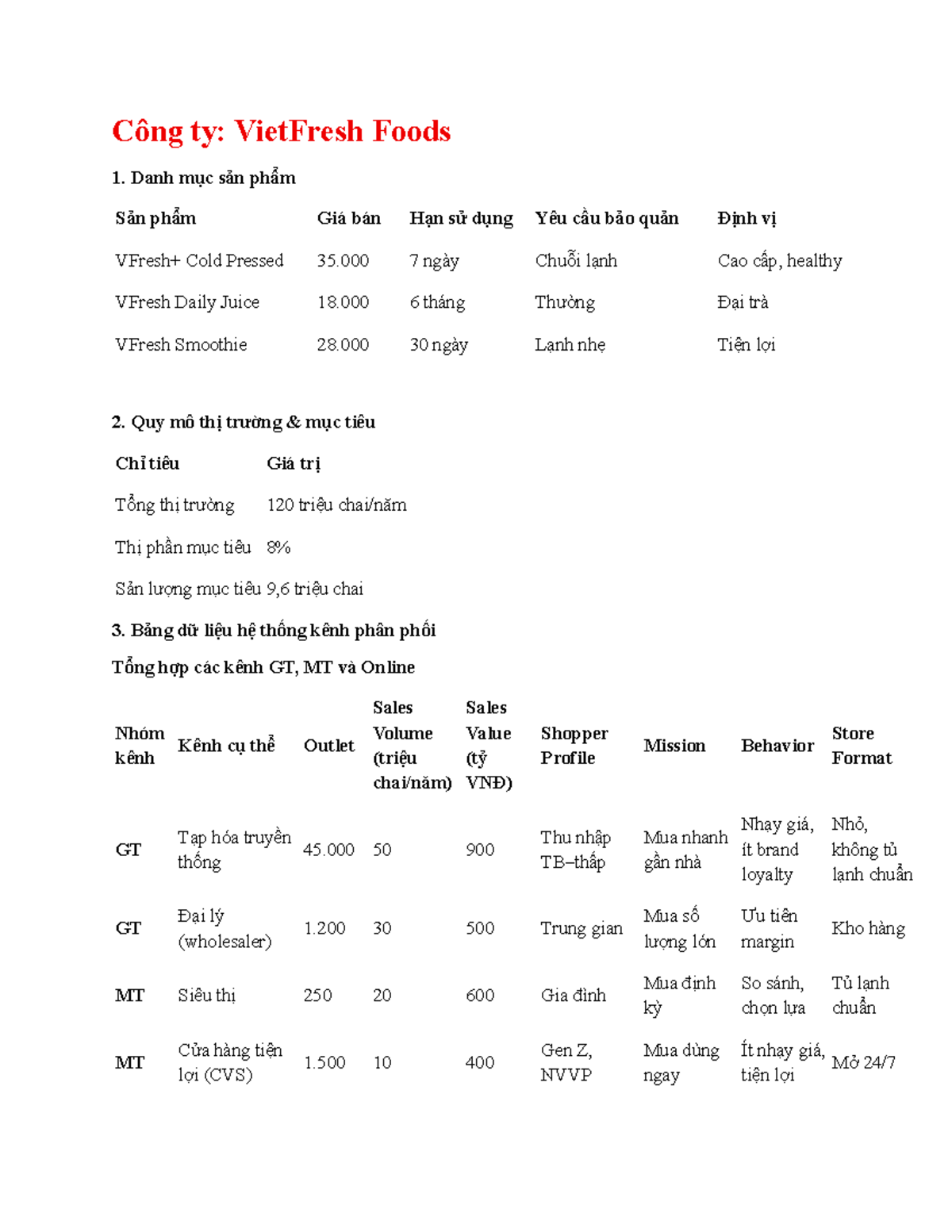 Công ty: VietFresh Foods

1. Danh mục sản phẩm

| Sản phẩm | Giá bán | Hạn sử dụng | Yêu cầu bảo quản | Định vị |
|---|---|---|---|---|
| VFresh+ Cold Pressed | 35.000 | 7 ngày | Chuỗi lạnh | Cao cấp, healthy |
| VFresh Daily Juice | 18.000 | 6 tháng | Thường | Đại trà |
| VFresh Smoothie | 28.000 | 30 ngày | Lạnh nhẹ | Tiện lợi |

2. Quy mô thị trường & mục tiêu

| Chỉ tiêu | Giá trị |
|---|---|
| Tổng thị trường | 120 triệu chai/năm |
| Thị phần mục tiêu | 8% |
| Sản lượng mục tiêu | 9,6 triệu chai |

3. Bảng dữ liệu hệ thống kênh phân phối

Tổng hợp các kênh GT, MT và Online

| Nhóm kênh | Kênh cụ thể | Outlet | Sales Volume (triệu chai/năm) | Sales Value (tỷ VNĐ) | Shopper Profile | Mission | Behavior | Store Format |
|---|---|---|---|---|---|---|---|---|
| GT | Tạp hóa truyền thống | 45.000 | 50 | 900 | Thu nhập TB–thấp | Mua nhanh gần nhà | Nhạy giá, ít brand loyalty | Nhỏ, không tủ lạnh chuẩn |
| GT | Đại lý (wholesaler) | 1.200 | 30 | 500 | Trung gian | Mua số lượng lớn | Ưu tiên margin | Kho hàng |
| MT | Siêu thị | 250 | 20 | 600 | Gia đình | Mua định kỳ | So sánh, chọn lựa | Tủ lạnh chuẩn |
| MT | Cửa hàng tiện lợi (CVS) | 1.500 | 10 | 400 | Gen Z, NVVP | Mua dùng ngay | Ít nhạy giá, tiện lợi | Mở 24/7 |